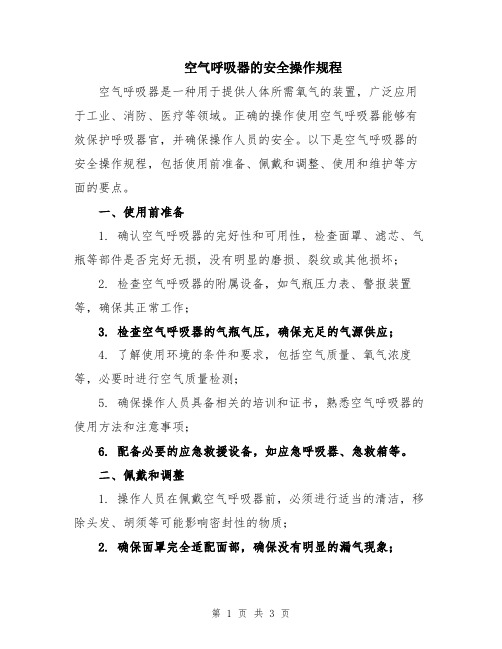 空气呼吸器的安全操作规程

空气呼吸器是一种用于提供人体所需氧气的装置，广泛应用于工业、消防、医疗等领域。正确的操作使用空气呼吸器能够有效保护呼吸器官，并确保操作人员的安全。以下是空气呼吸器的安全操作规程，包括使用前准备、佩戴和调整、使用和维护等方面的要点。

一、使用前准备

1. 确认空气呼吸器的完好性和可用性，检查面罩、滤芯、气瓶等部件是否完好无损，没有明显的磨损、裂纹或其他损坏；

2. 检查空气呼吸器的附属设备，如气瓶压力表、警报装置等，确保其正常工作；

3. 检查空气呼吸器的气瓶气压，确保充足的气源供应；

4. 了解使用环境的条件和要求，包括空气质量、氧气浓度等，必要时进行空气质量检测；

5. 确保操作人员具备相关的培训和证书，熟悉空气呼吸器的使用方法和注意事项；

6. 配备必要的应急救援设备，如应急呼吸器、急救箱等。

二、佩戴和调整

1. 操作人员在佩戴空气呼吸器前，必须进行适当的清洁，移除头发、胡须等可能影响密封性的物质；

2. 确保面罩完全适配面部，确保没有明显的漏气现象；

第 1 页 共 3 页